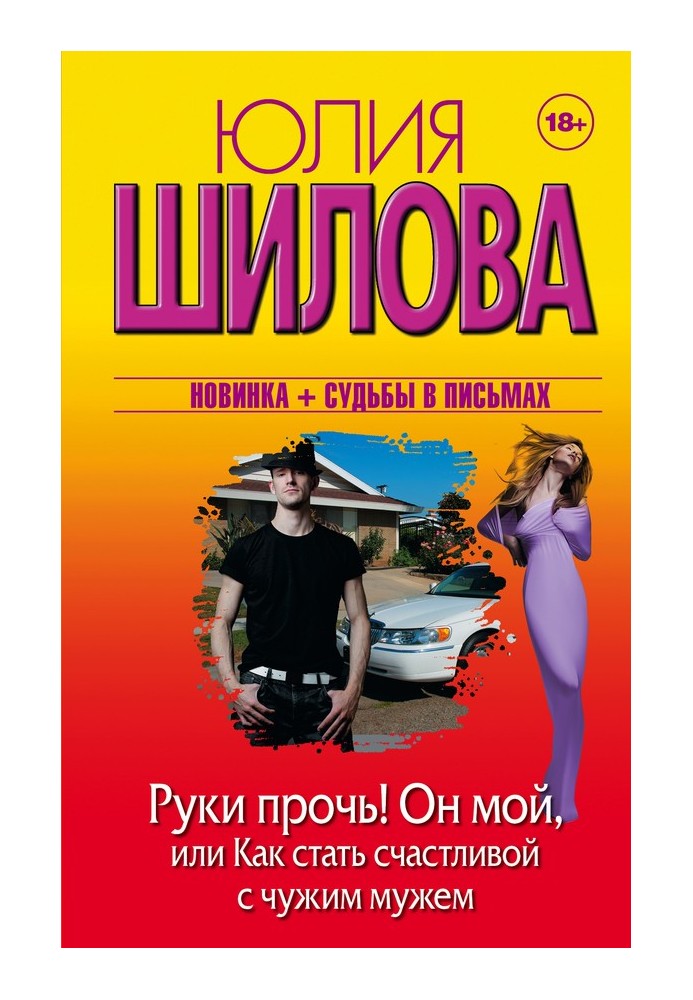 ЮЛИЯ
18+
ШИЛОВА

НОВИНКА + СУДЬБЫ В ПИСЬМАХ

Руки прочь! Он мой,
или Как стать счастливой
с чужим мужем